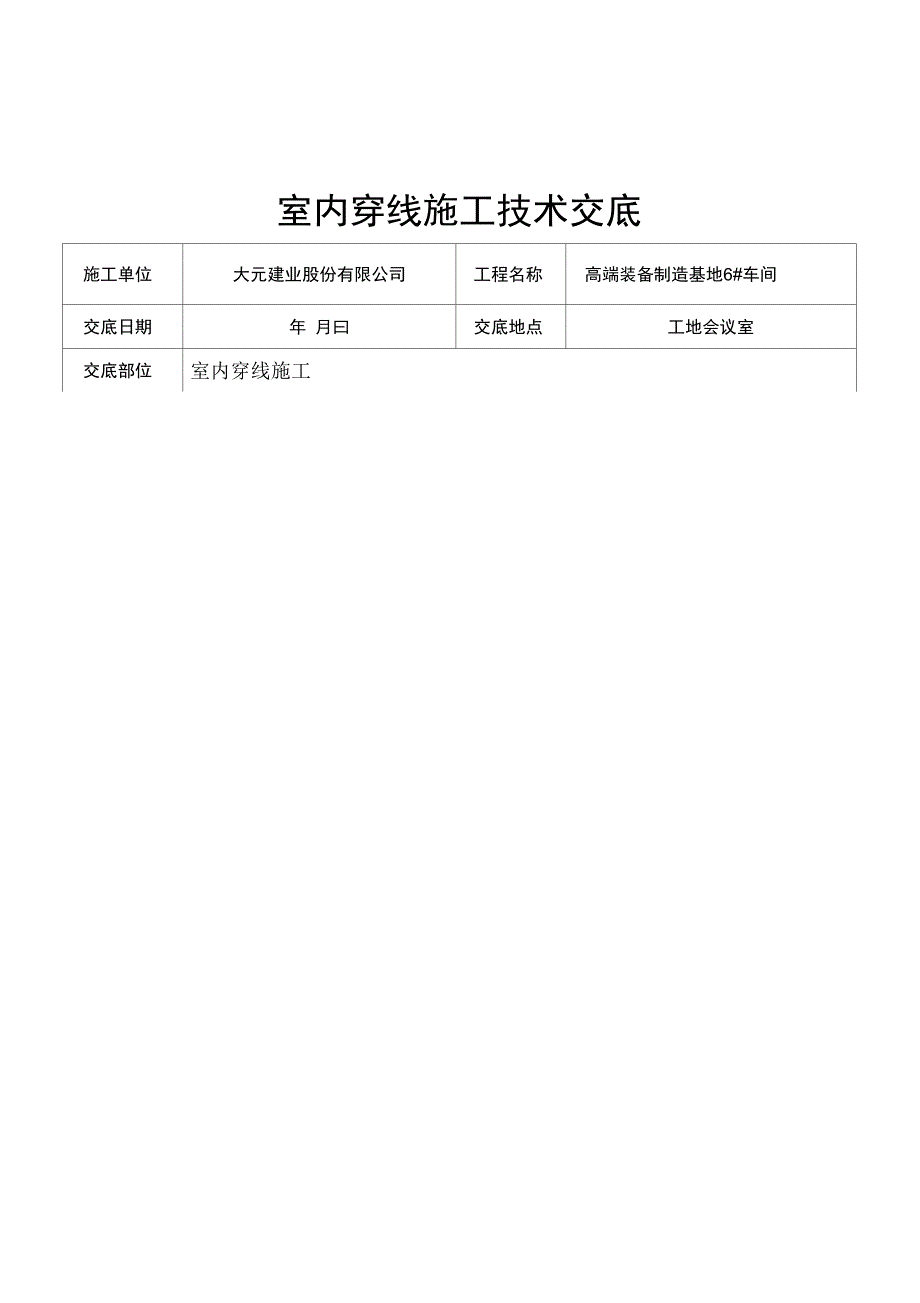 室内穿线施工技术交底

| 施工单位 | 大元建业股份有限公司 | 工程名称 | 高端装备制造基地6#车间 |
|---|---|---|---|
| 交底日期 | 年 月曰 | 交底地点 | 工地会议室 |
| 交底部位 | 室内穿线施工 | | |